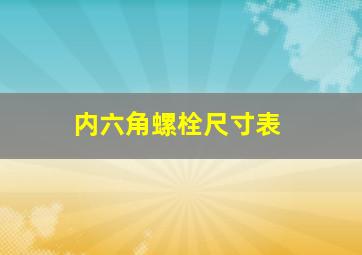 内六角螺栓尺寸表